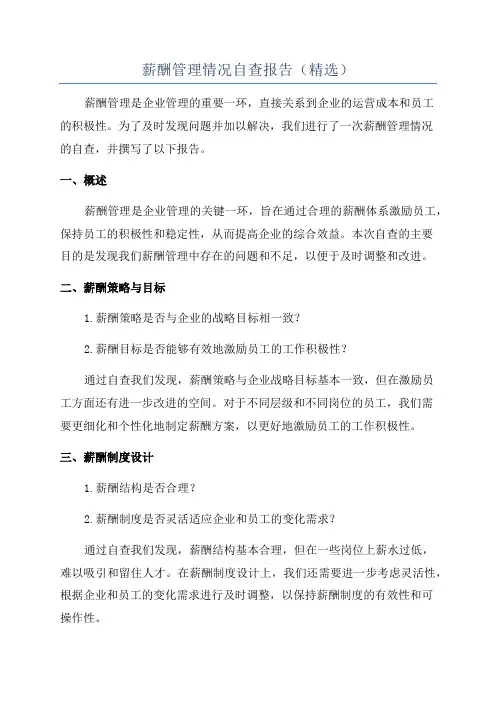 薪酬管理情况自查报告（精选）

薪酬管理是企业管理的重要一环，直接关系到企业的运营成本和员工的积极性。为了及时发现问题并加以解决，我们进行了一次薪酬管理情况的自查，并撰写了以下报告。

一、概述

薪酬管理是企业管理的关键一环，旨在通过合理的薪酬体系激励员工，保持员工的积极性和稳定性，从而提高企业的综合效益。本次自查的主要目的是发现我们薪酬管理中存在的问题和不足，以便于及时调整和改进。

二、薪酬策略与目标

1. 薪酬策略是否与企业的战略目标相一致？

2. 薪酬目标是否能够有效地激励员工的工作积极性？

通过自查我们发现，薪酬策略与企业战略目标基本一致，但在激励员工方面还有进一步改进的空间。对于不同层级和不同岗位的员工，我们需要更细化和个性化地制定薪酬方案，以更好地激励员工的工作积极性。

三、薪酬制度设计

1. 薪酬结构是否合理？

2. 薪酬制度是否灵活适应企业和员工的变化需求？

通过自查我们发现，薪酬结构基本合理，但在一些岗位上薪水过低，难以吸引和留住人才。在薪酬制度设计上，我们还需要进一步考虑灵活性，根据企业和员工的变化需求进行及时调整，以保持薪酬制度的有效性和可操作性。